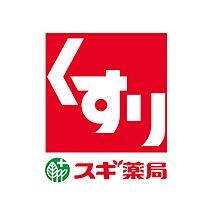 くすり

スギ薬局